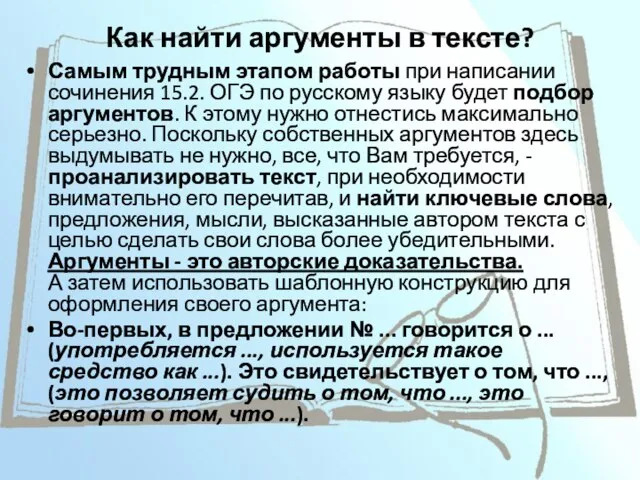 Как найти аргументы в тексте?

• Самым трудным этапом работы при написании сочинения 15.2. ОГЭ по русскому языку будет подбор аргументов. К этому нужно отнестись максимально серьезно. Поскольку собственных аргументов здесь выдумывать не нужно, все, что Вам требуется, - проанализировать текст, при необходимости внимательно его перечитав, и найти ключевые слова, предложения, мысли, высказанные автором текста с целью сделать свои слова более убедительными. Аргументы - это авторские доказательства. А затем использовать шаблонную конструкцию для оформления своего аргумента:

• Во-первых, в предложении № ... говорится о ... (употребляется ..., используется такое средство как ...). Это свидетельствует о том, что ..., (это позволяет судить о том, что ..., это говорит о том, что ...).